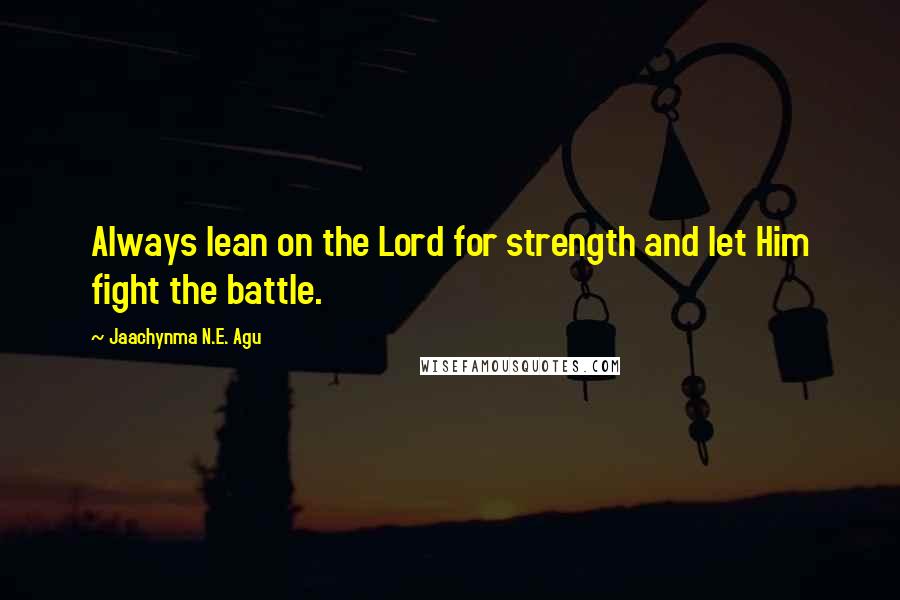 Always lean on the Lord for strength and let Him fight the battle.

~ Jaachynma N.E. Agu

WISEFAMOUSQUOTES.COM